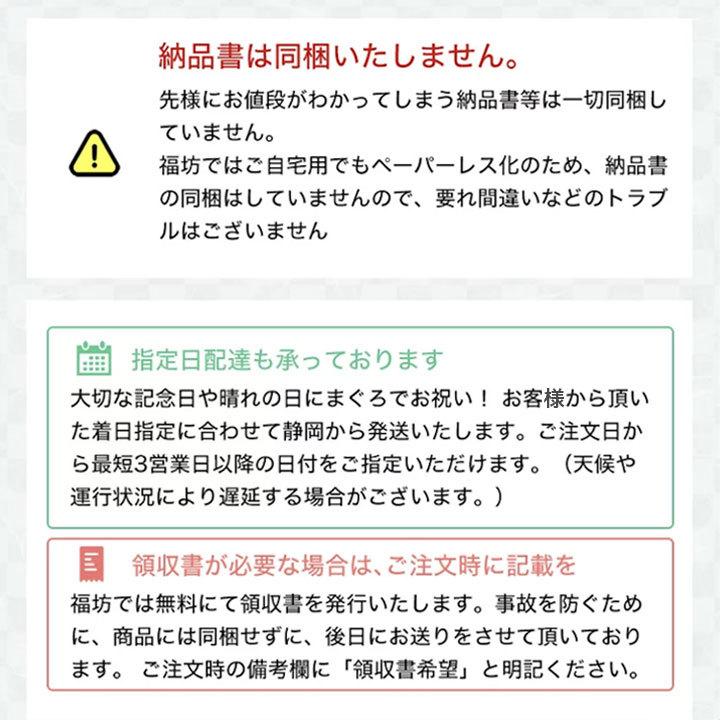 納品書は同梱いたしません。

先様にお値段がわかってしまう納品書等は一切同梱していません。
福坊ではご自宅用でもペーパーレス化のため、納品書の同梱はしていませんので、要れ間違いなどのトラブルはございません

指定日配達も承っております

大切な記念日や晴れの日にまぐろでお祝い！ お客様から頂いた着日指定に合わせて静岡から発送いたします。ご注文日から最短3営業日以降の日付をご指定いただけます。（天候や運行状況により遅延する場合がございます。）

領収書が必要な場合は、ご注文時に記載を

福坊では無料にて領収書を発行いたします。事故を防ぐために、商品には同梱せずに、後日にお送りをさせて頂いております。 ご注文時の備考欄に「領収書希望」と明記ください。